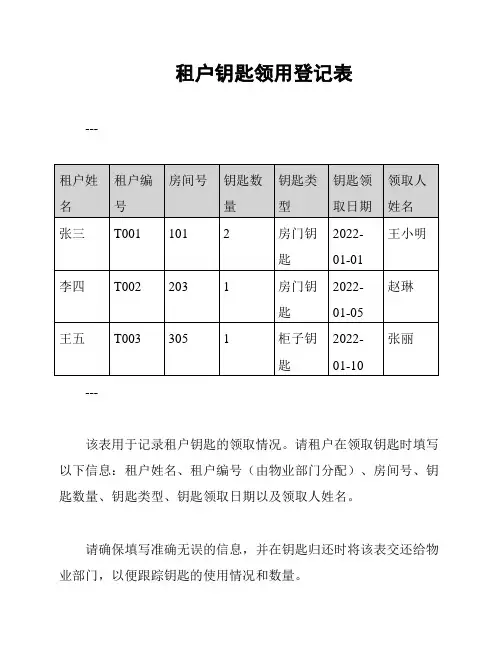 租户钥匙领用登记表

---

| 租户姓名 | 租户编号 | 房间号 | 钥匙数量 | 钥匙类型 | 钥匙领取日期 | 领取人姓名 |
|---|---|---|---|---|---|---|
| 张三 | T001 | 101 | 2 | 房门钥匙 | 2022-01-01 | 王小明 |
| 李四 | T002 | 203 | 1 | 房门钥匙 | 2022-01-05 | 赵琳 |
| 王五 | T003 | 305 | 1 | 柜子钥匙 | 2022-01-10 | 张丽 |

---

该表用于记录租户钥匙的领取情况。请租户在领取钥匙时填写以下信息：租户姓名、租户编号（由物业部门分配）、房间号、钥匙数量、钥匙类型、钥匙领取日期以及领取人姓名。

请确保填写准确无误的信息，并在钥匙归还时将该表交还给物业部门，以便跟踪钥匙的使用情况和数量。